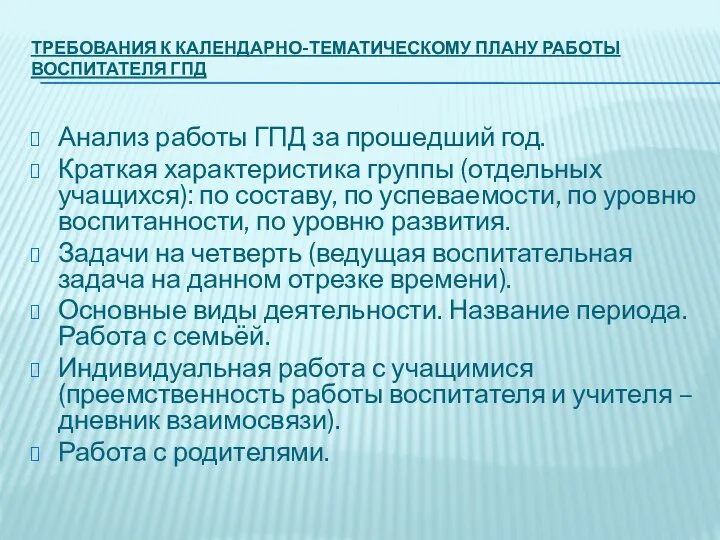 ТРЕБОВАНИЯ К КАЛЕНДАРНО-ТЕМАТИЧЕСКОМУ ПЛАНУ РАБОТЫ ВОСПИТАТЕЛЯ ГПД

Анализ работы ГПД за прошедший год.

Краткая характеристика группы (отдельных учащихся): по составу, по успеваемости, по уровню воспитанности, по уровню развития.

Задачи на четверть (ведущая воспитательная задача на данном отрезке времени).

Основные виды деятельности. Название периода. Работа с семьёй.

Индивидуальная работа с учащимися (преемственность работы воспитателя и учителя – дневник взаимосвязи).

Работа с родителями.